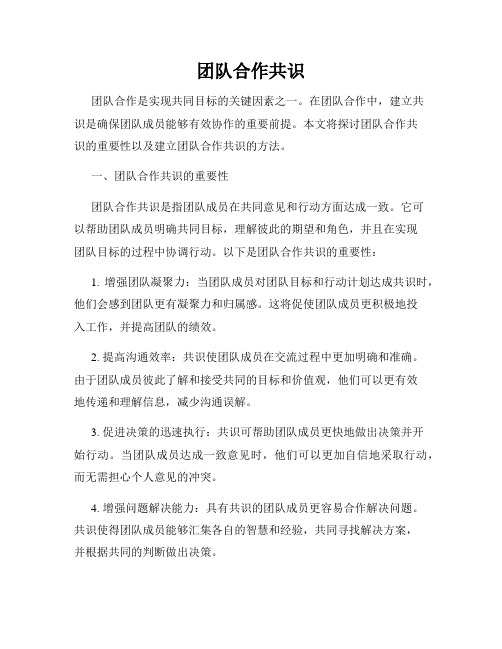 团队合作共识

团队合作是实现共同目标的关键因素之一。在团队合作中，建立共识是确保团队成员能够有效协作的重要前提。本文将探讨团队合作共识的重要性以及建立团队合作共识的方法。

一、团队合作共识的重要性

团队合作共识是指团队成员在共同意见和行动方面达成一致。它可以帮助团队成员明确共同目标，理解彼此的期望和角色，并且在实现团队目标的过程中协调行动。以下是团队合作共识的重要性：

1. 增强团队凝聚力：当团队成员对团队目标和行动计划达成共识时，他们会感到团队更有凝聚力和归属感。这将促使团队成员更积极地投入工作，并提高团队的绩效。

2. 提高沟通效率：共识使团队成员在交流过程中更加明确和准确。由于团队成员彼此了解和接受共同的目标和价值观，他们可以更有效地传递和理解信息，减少沟通误解。

3. 促进决策的迅速执行：共识可帮助团队成员更快地做出决策并开始行动。当团队成员达成一致意见时，他们可以更加自信地采取行动，而无需担心个人意见的冲突。

4. 增强问题解决能力：具有共识的团队成员更容易合作解决问题。共识使得团队成员能够汇集各自的智慧和经验，共同寻找解决方案，并根据共同的判断做出决策。